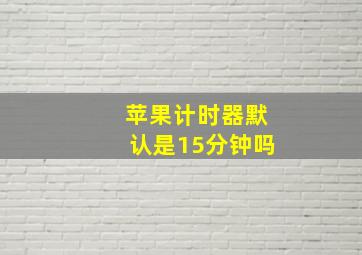 苹果计时器默认是15分钟吗